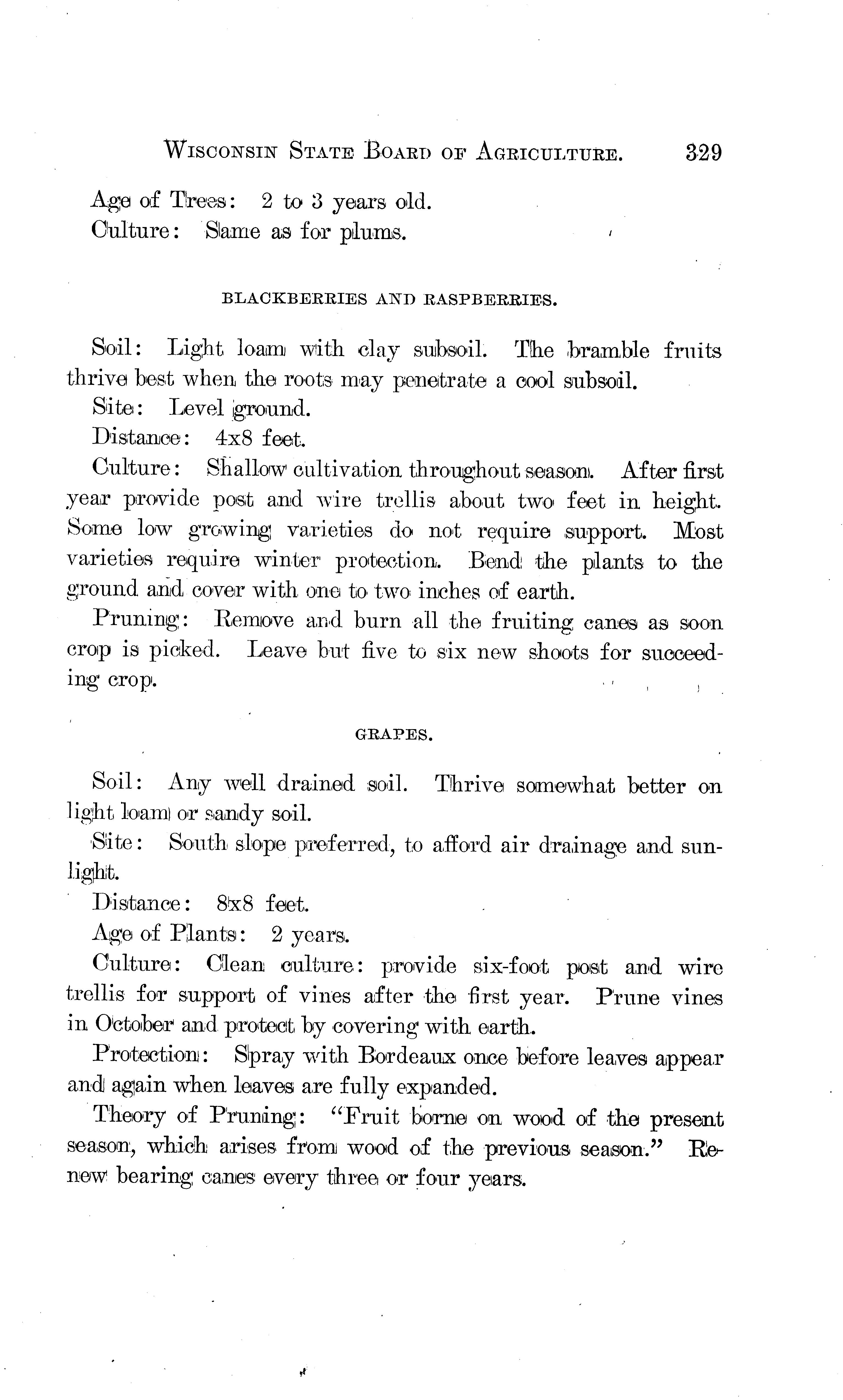 WISCONSIN STATE BOARD OF AGRICULTURE. 329

Age of Trees: 2 to 3 years old.
Culture: Same as for plums.

BLACKBERRIES AND RASPBERRIES.

Soil: Light loam with clay subsoil. The bramble fruits thrive best when the roots may penetrate a cool subsoil.

Site: Level ground.

Distance: 4x8 feet.

Culture: Shallow cultivation throughout season. After first year provide post and wire trellis about two feet in height. Some low growing varieties do not require support. Most varieties require winter protection. Bend the plants to the ground and cover with one to two inches of earth.

Pruning: Remove and burn all the fruiting canes as soon crop is picked. Leave but five to six new shoots for succeeding crop.

GRAPES.

Soil: Any well drained soil. Thrive somewhat better on light loam or sandy soil.

Site: South slope preferred, to afford air drainage and sunlight.

Distance: 8x8 feet.

Age of Plants: 2 years.

Culture: Clean culture: provide six-foot post and wire trellis for support of vines after the first year. Prune vines in October and protect by covering with earth.

Protection: Spray with Bordeaux once before leaves appear and again when leaves are fully expanded.

Theory of Pruning: "Fruit borne on wood of the present season, which arises from wood of the previous season." Renew bearing canes every three or four years.